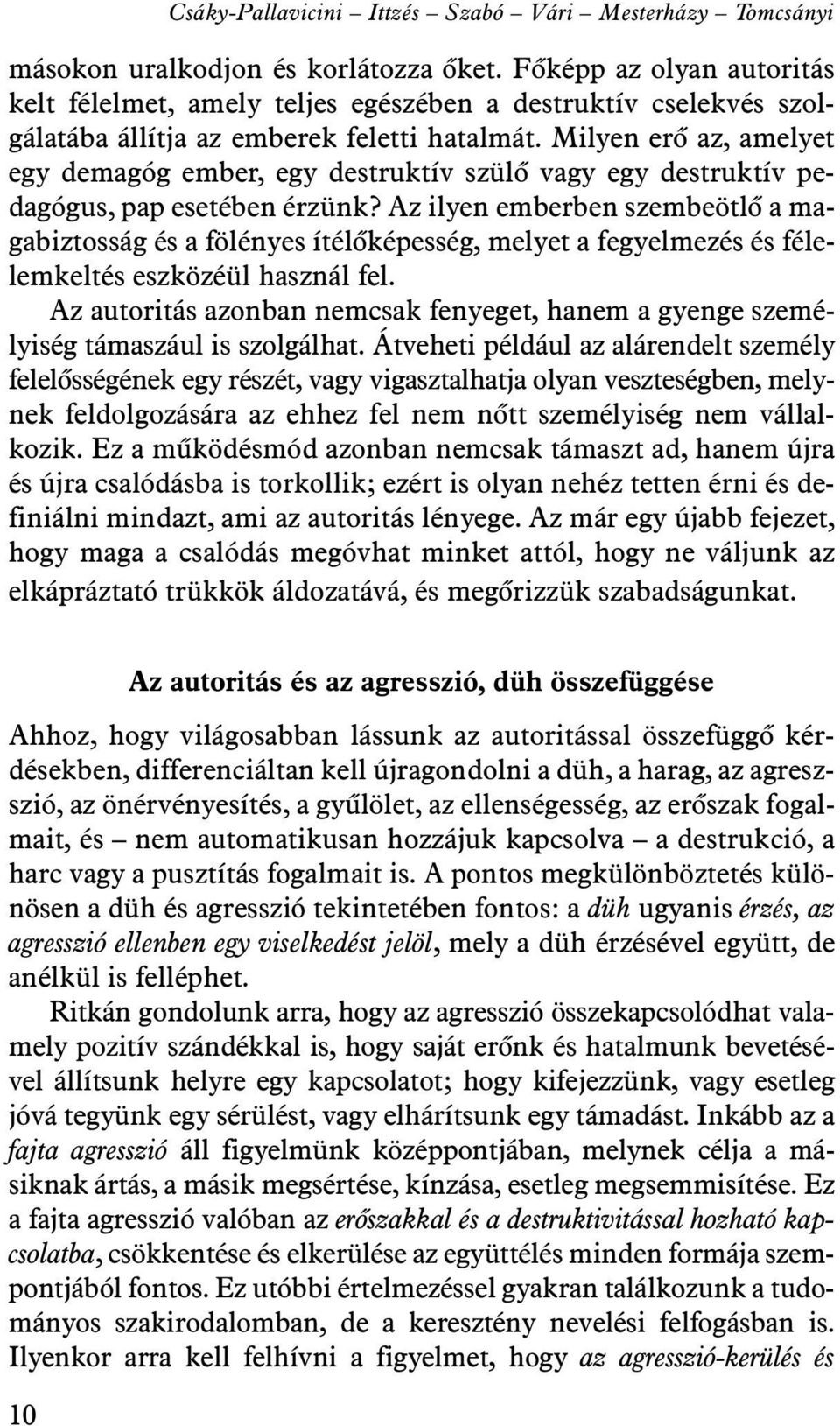 Csáky-Pallavicini – Ittzés – Szabó – Vári – Mesterházy – Tomcsányi

másokon uralkodjon és korlátozza őket. Főképp az olyan autoritás kelt félelmet, amely teljes egészében a destruktív cselekvés szolgálatába állítja az emberek feletti hatalmát. Milyen erő az, amelyet egy demagóg ember, egy destruktív szülő vagy egy destruktív pedagógus, pap esetében érzünk? Az ilyen emberben szembeötlő a magabiztosság és a fölényes ítélőképesség, melyet a fegyelmezés és félelemkeltés eszközéül használ fel.

Az autoritás azonban nemcsak fenyeget, hanem a gyenge személyiség támaszául is szolgálhat. Átveheti például az alárendelt személy felelősségének egy részét, vagy vigasztalhatja olyan veszteségben, melynek feldolgozására az ehhez fel nem nőtt személyiség nem vállalkozik. Ez a működésmód azonban nemcsak támaszt ad, hanem újra és újra csalódásba is torkollik; ezért is olyan nehéz tetten érni és definiálni mindazt, ami az autoritás lényege. Az már egy újabb fejezet, hogy maga a csalódás megóvhat minket attól, hogy ne váljunk az elkápráztató trükkök áldozatává, és megőrizzük szabadságunkat.

Az autoritás és az agresszió, düh összefüggése

Ahhoz, hogy világosabban lássunk az autoritással összefüggő kérdésekben, differenciáltan kell újragondolni a düh, a harag, az agresszió, az önérvényesítés, a gyűlölet, az ellenségesség, az erőszak fogalmait, és – nem automatikusan hozzájuk kapcsolva – a destrukció, a harc vagy a pusztítás fogalmait is. A pontos megkülönböztetés különösen a düh és agresszió tekintetében fontos: a düh ugyanis érzés, az agresszió ellenben egy viselkedést jelöl, mely a düh érzésével együtt, de anélkül is felléphet.

Ritkán gondolunk arra, hogy az agresszió összekapcsolódhat valamely pozitív szándékkal is, hogy saját erőnk és hatalmunk bevetésével állítsunk helyre egy kapcsolatot; hogy kifejezzünk, vagy esetleg jóvá tegyünk egy sérülést, vagy elhárítsunk egy támadást. Inkább az a fajta agresszió áll figyelmünk középpontjában, melynek célja a másiknak ártás, a másik megsértése, kínzása, esetleg megsemmisítése. Ez a fajta agresszió valóban az erőszakkal és a destruktivitással hozható kapcsolatba, csökkentése és elkerülése az együttélés minden formája szempontjából fontos. Ez utóbbi értelmezéssel gyakran találkozunk a tudományos szakirodalomban, de a keresztény nevelési felfogásban is. Ilyenkor arra kell felhívni a figyelmet, hogy az agresszió-kerülés és

10